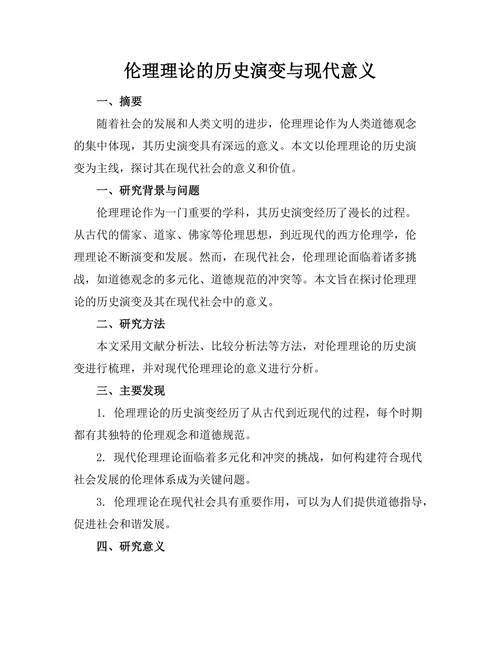 伦理理论的历史演变与现代意义

一、摘要

随着社会的发展和人类文明的进步，伦理理论作为人类道德观念的集中体现，其历史演变具有深远的意义。本文以伦理理论的历史演变为主线，探讨其在现代社会的意义和价值。

一、研究背景与问题

伦理理论作为一门重要的学科，其历史演变经历了漫长的过程。从古代的儒家、道家、佛家等伦理思想，到近现代的西方伦理学，伦理理论不断演变和发展。然而，在现代社会，伦理理论面临着诸多挑战，如道德观念的多元化、道德规范的冲突等。本文旨在探讨伦理理论的历史演变及其在现代社会中的意义。

二、研究方法

本文采用文献分析法、比较分析法等方法，对伦理理论的历史演变进行梳理，并对现代伦理理论的意义进行分析。

三、主要发现

1. 伦理理论的历史演变经历了从古代到近现代的过程，每个时期都有其独特的伦理观念和道德规范。

2. 现代伦理理论面临着多元化和冲突的挑战，如何构建符合现代社会发展的伦理体系成为关键问题。

3. 伦理理论在现代社会具有重要作用，可以为人们提供道德指导，促进社会和谐发展。

四、研究意义